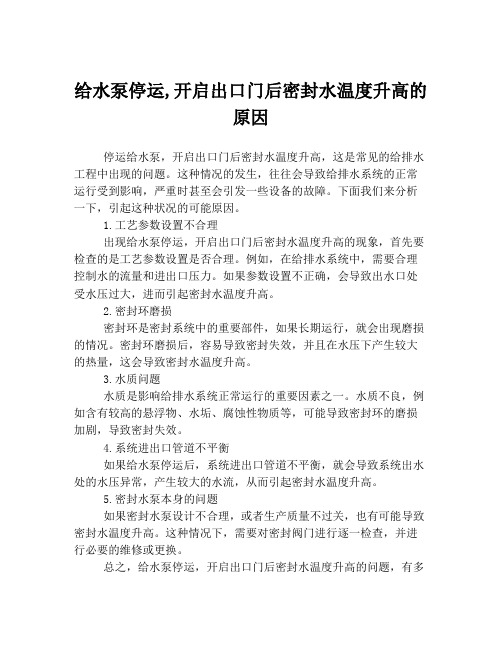 给水泵停运,开启出口门后密封水温度升高的原因

停运给水泵，开启出口门后密封水温度升高，这是常见的给排水工程中出现的问题。这种情况的发生，往往会导致给排水系统的正常运行受到影响，严重时甚至会引发一些设备的故障。下面我们来分析一下，引起这种状况的可能原因。

1.工艺参数设置不合理

出现给水泵停运，开启出口门后密封水温度升高的现象，首先要检查的是工艺参数设置是否合理。例如，在给排水系统中，需要合理控制水的流量和进出口压力。如果参数设置不正确，会导致出水口处受水压过大，进而引起密封水温度升高。

2.密封环磨损

密封环是密封系统中的重要部件，如果长期运行，就会出现磨损的情况。密封环磨损后，容易导致密封失效，并且在水压下产生较大的热量，这会导致密封水温度升高。

3.水质问题

水质是影响给排水系统正常运行的重要因素之一。水质不良，例如含有较高的悬浮物、水垢、腐蚀性物质等，可能导致密封环的磨损加剧，导致密封失效。

4.系统进出口管道不平衡

如果给水泵停运后，系统进出口管道不平衡，就会导致系统出水处的水压异常，产生较大的水流，从而引起密封水温度升高。

5.密封水泵本身的问题

如果密封水泵设计不合理，或者生产质量不过关，也有可能导致密封水温度升高。这种情况下，需要对密封阀门进行逐一检查，并进行必要的维修或更换。

总之，给水泵停运，开启出口门后密封水温度升高的问题，有多